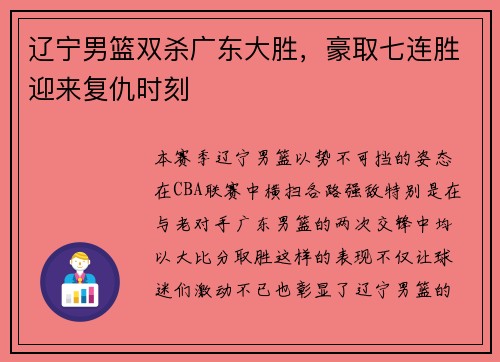 辽宁男篮双杀广东大胜，豪取七连胜迎来复仇时刻

本赛季辽宁男篮以势不可挡的姿态在CBA联赛中横扫各路强敌特别是在与老对手广东男篮的两次交锋中均以大比分取胜这样的表现不仅让球迷们激动不已也彰显了辽宁男篮的